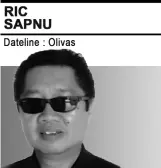 RIC
SAPNU

Dateline : Olivas